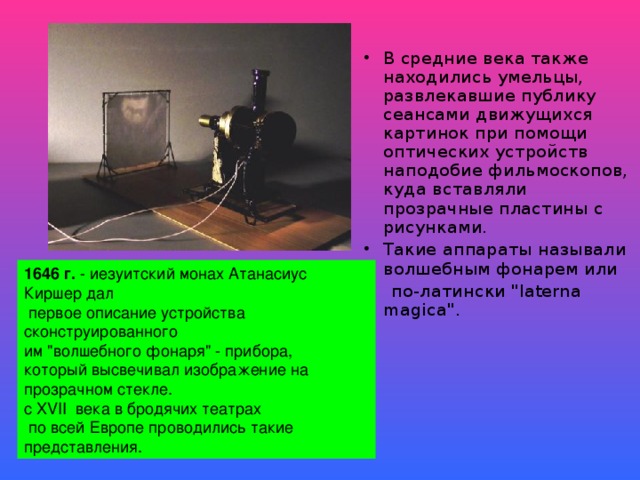 • В средние века также находились умельцы, развлекавшие публику сеансами движущихся картинок при помощи оптических устройств наподобие фильмоскопов, куда вставляли прозрачные пластины с рисунками.
• Такие аппараты называли волшебным фонарем или по-латински "laterna magica".

1646 г. - иезуитский монах Атанасиус Киршер дал первое описание устройства сконструированного им "волшебного фонаря" - прибора, который высвечивал изображение на прозрачном стекле.
с XVII века в бродячих театрах по всей Европе проводились такие представления.